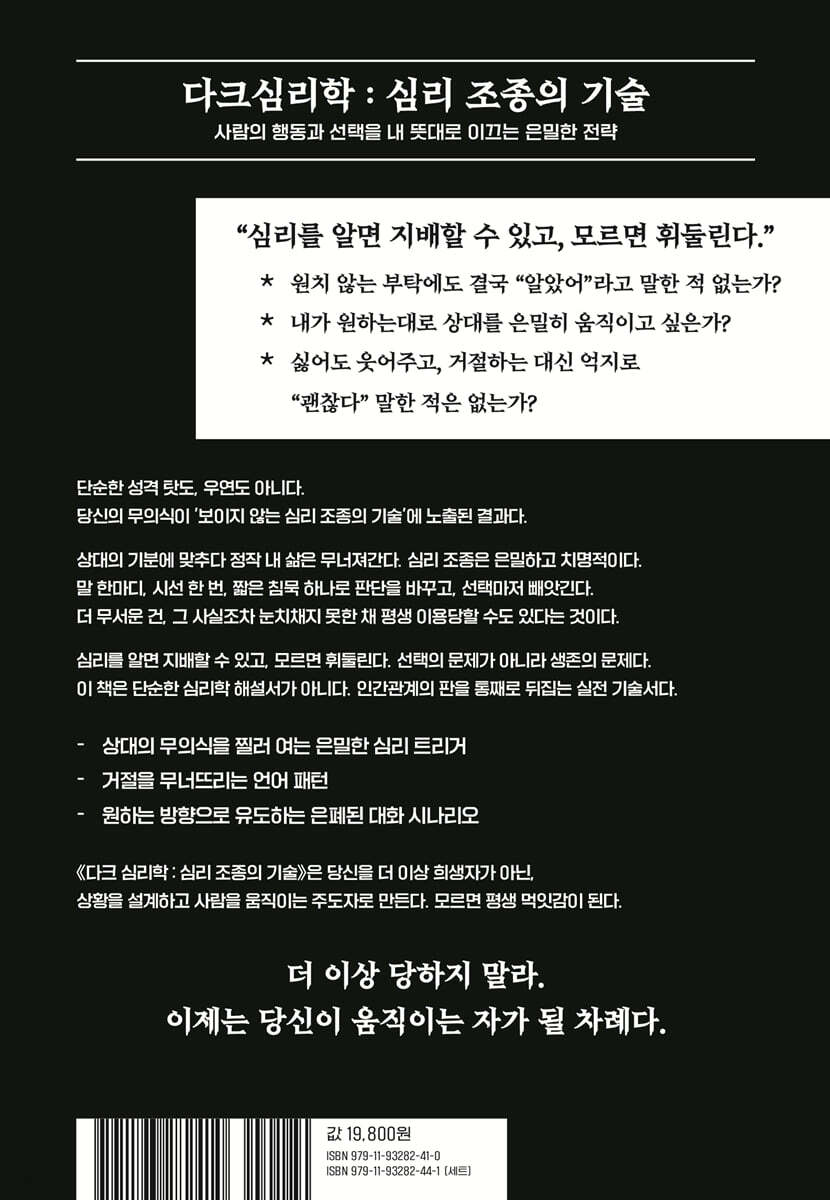 다크심리학 : 심리 조종의 기술

사람의 행동과 선택을 내 뜻대로 이끄는 은밀한 전략

"심리를 알면 지배할 수 있고, 모르면 휘둘린다."

* 원치 않는 부탁에도 결국 "알았어"라고 말한 적 없는가?

* 내가 원하는대로 상대를 은밀히 움직이고 싶은가?

* 싫어도 웃어주고, 거절하는 대신 억지로 "괜찮다" 말한 적은 없는가?

단순한 성격 탓도, 우연도 아니다.
당신의 무의식이 '보이지 않는 심리 조종의 기술'에 노출된 결과다.

상대의 기분에 맞추다 정작 내 삶은 무너져간다. 심리 조종은 은밀하고 치명적이다. 말 한마디, 시선 한 번, 짧은 침묵 하나로 판단을 바꾸고, 선택마저 빼앗긴다. 더 무서운 건, 그 사실조차 눈치채지 못한 채 평생 이용당할 수도 있다는 것이다.

심리를 알면 지배할 수 있고, 모르면 휘둘린다. 선택의 문제가 아니라 생존의 문제다. 이 책은 단순한 심리학 해설서가 아니다. 인간관계의 판을 통째로 뒤집는 실전 기술서다.

- 상대의 무의식을 찔러 여는 은밀한 심리 트리거
- 거절을 무너뜨리는 언어 패턴
- 원하는 방향으로 유도하는 은폐된 대화 시나리오

《다크 심리학 : 심리 조종의 기술》은 당신을 더 이상 희생자가 아닌, 상황을 설계하고 사람을 움직이는 주도자로 만든다. 모르면 평생 먹잇감이 된다.

더 이상 당하지 말라.
이제는 당신이 움직이는 자가 될 차례다.

값 19,800원
ISBN 979-11-93282-41-0
ISBN 979-11-93282-44-1 (세트)